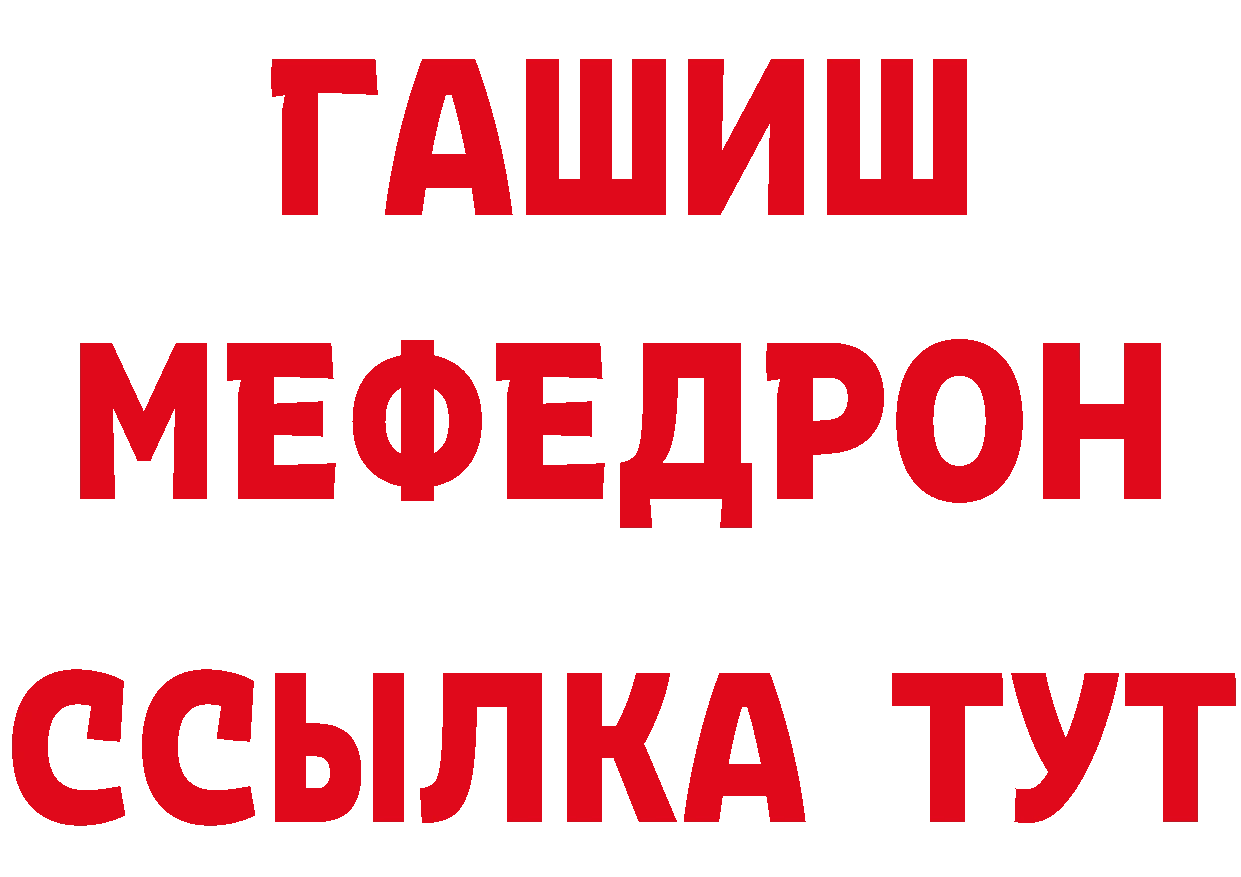 ГАШИШ
МЕФЕДРОН
ССЫЛКА ТУТ